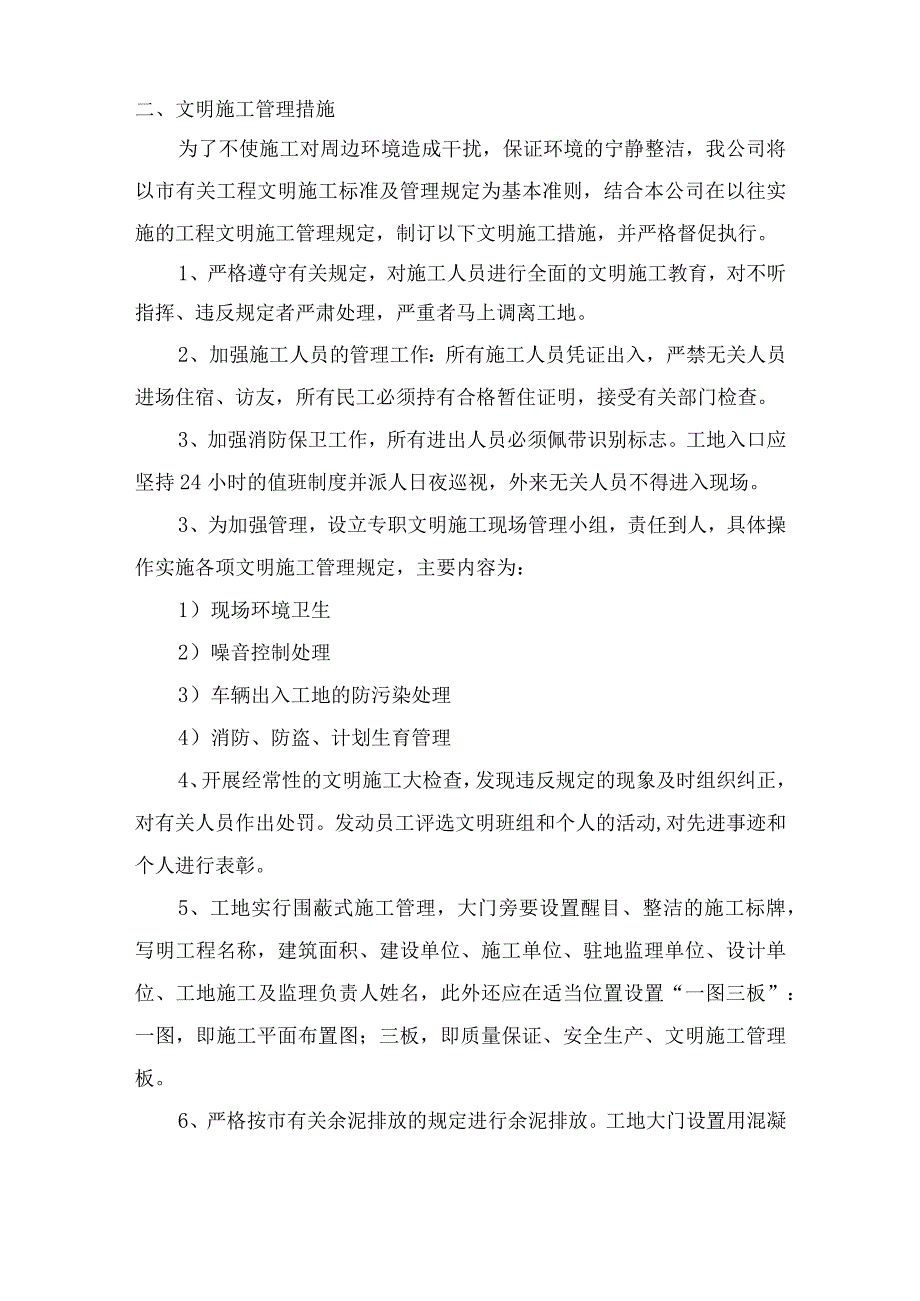 二、文明施工管理措施

为了不使施工对周边环境造成干扰，保证环境的宁静整洁，我公司将以市有关工程文明施工标准及管理规定为基本准则，结合本公司在以往实施的工程文明施工管理规定，制订以下文明施工措施，并严格督促执行。

1、严格遵守有关规定，对施工人员进行全面的文明施工教育，对不听指挥、违反规定者严肃处理，严重者马上调离工地。

2、加强施工人员的管理工作：所有施工人员凭证出入，严禁无关人员进场住宿、访友，所有民工必须持有合格暂住证明，接受有关部门检查。

3、加强消防保卫工作，所有进出人员必须佩带识别标志。工地入口应坚持24小时的值班制度并派人日夜巡视，外来无关人员不得进入现场。

3、为加强管理，设立专职文明施工现场管理小组，责任到人，具体操作实施各项文明施工管理规定，主要内容为：

1）现场环境卫生

2）噪音控制处理

3）车辆出入工地的防污染处理

4）消防、防盗、计划生育管理

4、开展经常性的文明施工大检查，发现违反规定的现象及时组织纠正，对有关人员作出处罚。发动员工评选文明班组和个人的活动，对先进事迹和个人进行表彰。

5、工地实行围蔽式施工管理，大门旁要设置醒目、整洁的施工标牌，写明工程名称，建筑面积、建设单位、施工单位、驻地监理单位、设计单位、工地施工及监理负责人姓名，此外还应在适当位置设置“一图三板”：一图，即施工平面布置图；三板，即质量保证、安全生产、文明施工管理板。

6、严格按市有关余泥排放的规定进行余泥排放。工地大门设置用混凝